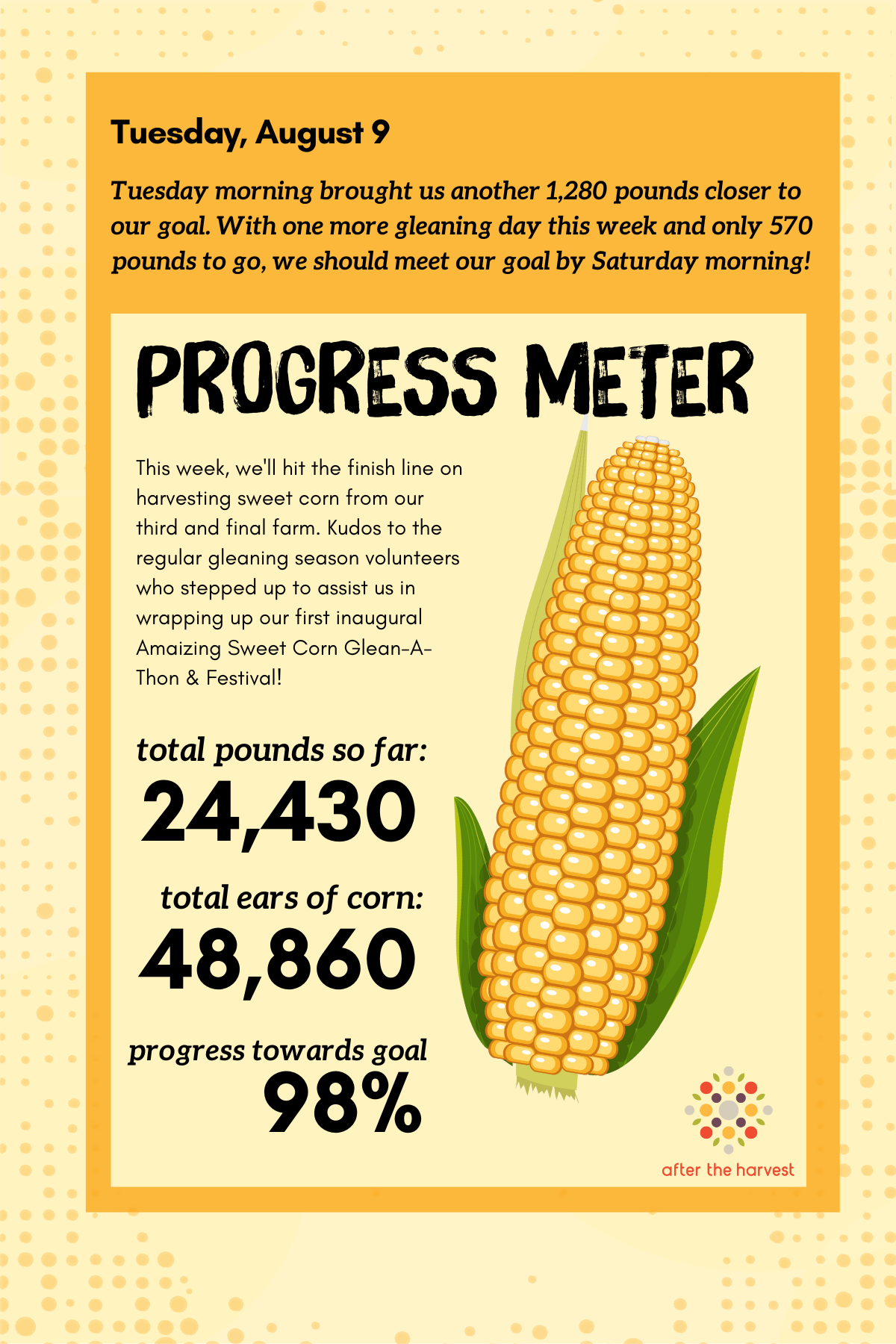 Tuesday, August 9

Tuesday morning brought us another 1,280 pounds closer to our goal. With one more gleaning day this week and only 570 pounds to go, we should meet our goal by Saturday morning!

PROGRESS METER

This week, we'll hit the finish line on harvesting sweet corn from our third and final farm. Kudos to the regular gleaning season volunteers who stepped up to assist us in wrapping up our first inaugural Amaizing Sweet Corn Glean-A-Thon & Festival!

total pounds so far:
24,430

total ears of corn:
48,860

progress towards goal
98%

after the harvest